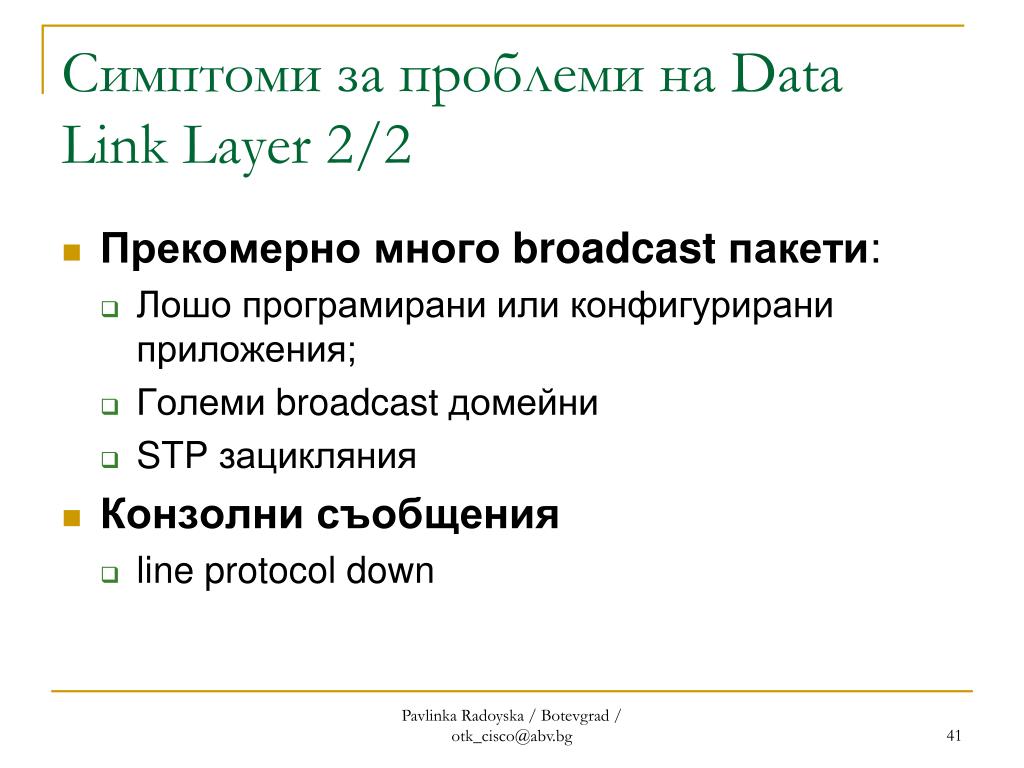 Симптоми за проблеми на Data Link Layer 2/2

Прекомерно много broadcast пакети:
Лошо програмирани или конфигурирани приложения;
Големи broadcast домейни
STP зацикляния

Конзолни съобщения
line protocol down

Pavlinka Radoyska / Botevgrad / otk_cisco@abv.bg

41